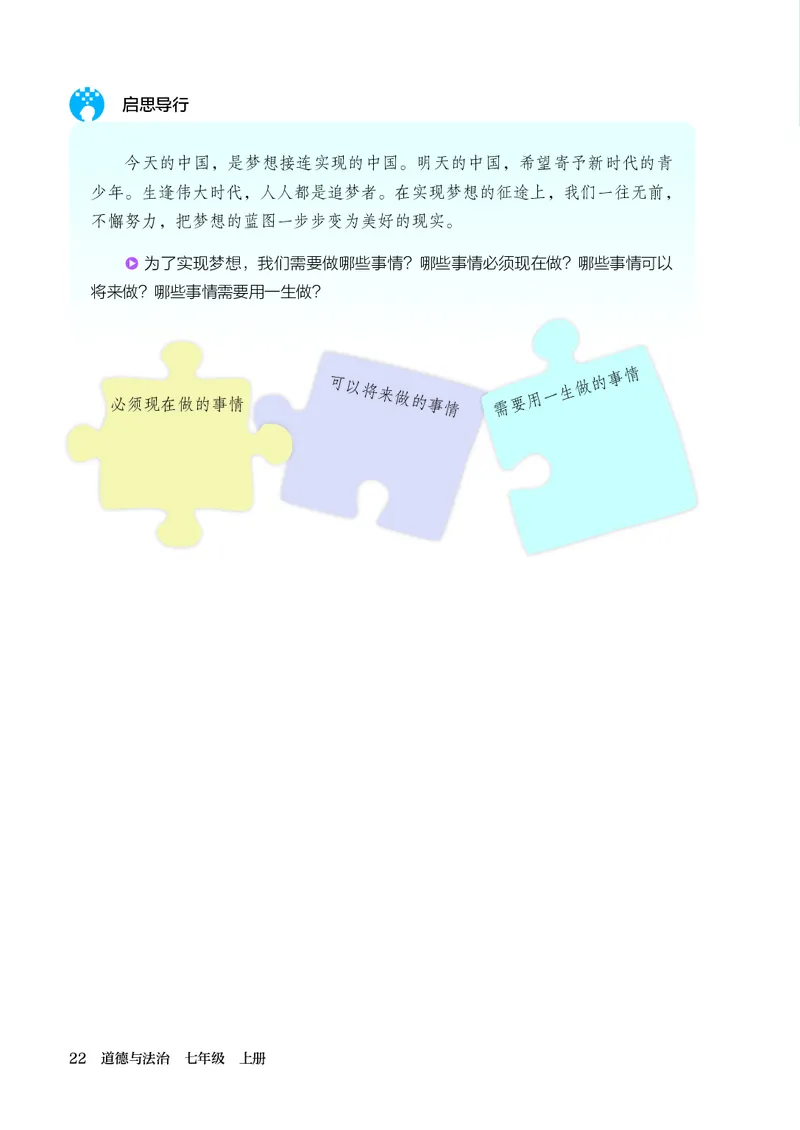 启思导行

今天的中国，是梦想接连实现的中国。明天的中国，希望寄予新时代的青少年。生逢伟大时代，人人都是追梦者。在实现梦想的征途上，我们一往无前，不懈努力，把梦想的蓝图一步步变为美好的现实。

为了实现梦想，我们需要做哪些事情？哪些事情必须现在做？哪些事情可以将来做？哪些事情需要用一生做？

必须现在做的事情

可以将来做的事情

需要用一生做的事情

22 道德与法治 七年级 上册